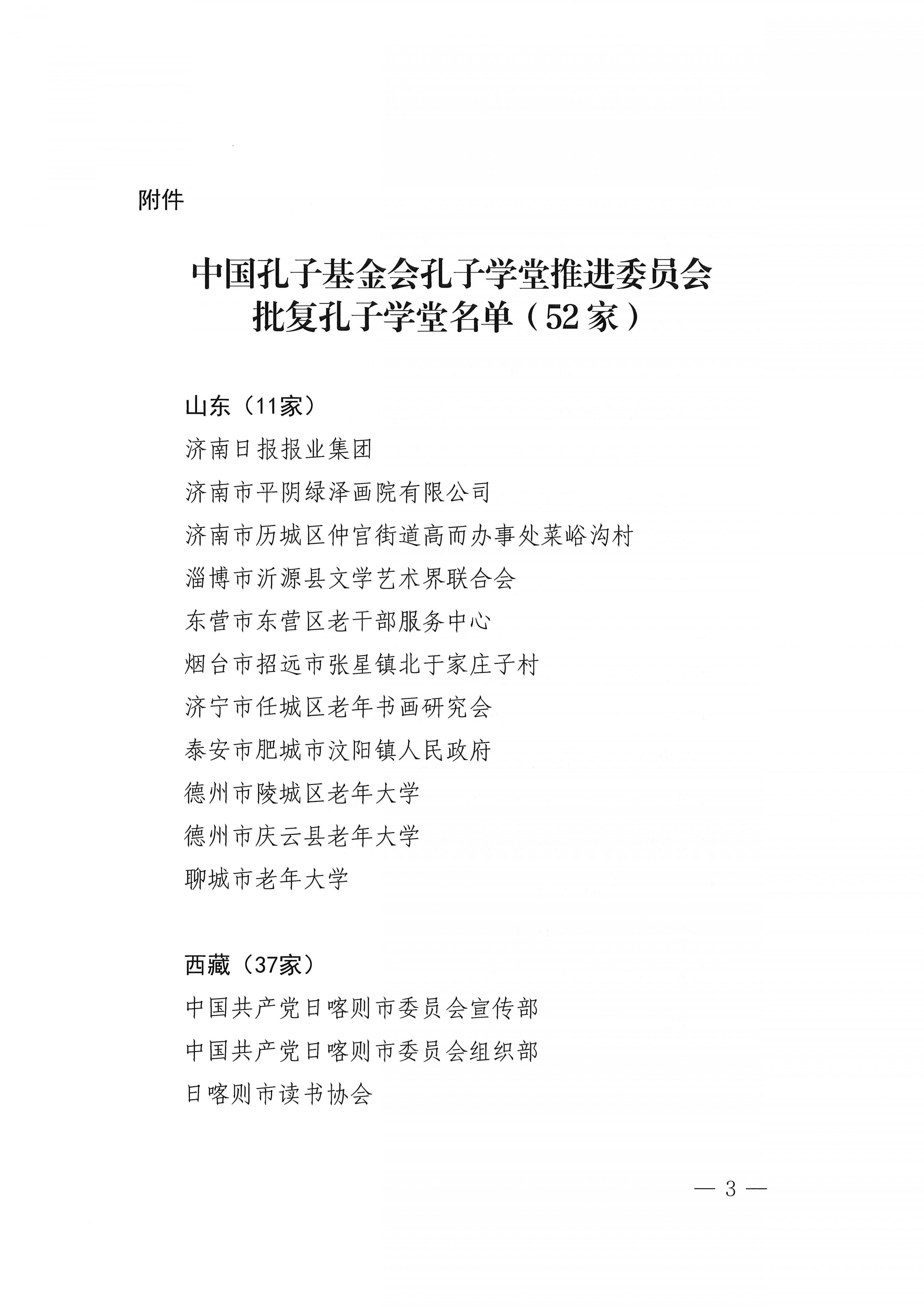 附件

中国孔子基金会孔子学堂推进委员会
批复孔子学堂名单（52家）

山东（11家）

济南日报报业集团

济南市平阴绿泽画院有限公司

济南市历城区仲宫街道高而办事处菜峪沟村

淄博市沂源县文学艺术界联合会

东营市东营区老干部服务中心

烟台市招远市张星镇北于家庄子村

济宁市任城区老年书画研究会

泰安市肥城市汶阳镇人民政府

德州市陵城区老年大学

德州市庆云县老年大学

聊城市老年大学

西藏（37家）

中国共产党日喀则市委员会宣传部

中国共产党日喀则市委员会组织部

日喀则市读书协会

— 3 —